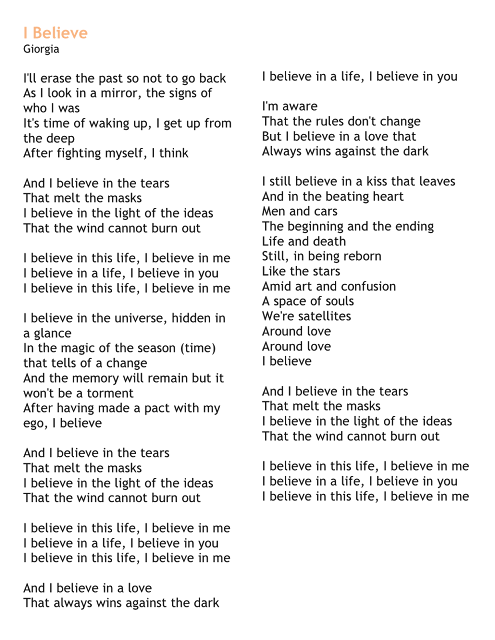 I Believe
Giorgia

I'll erase the past so not to go back
As I look in a mirror, the signs of who I was
It's time of waking up, I get up from the deep
After fighting myself, I think

And I believe in the tears
That melt the masks
I believe in the light of the ideas
That the wind cannot burn out

I believe in this life, I believe in me
I believe in a life, I believe in you
I believe in this life, I believe in me

I believe in the universe, hidden in a glance
In the magic of the season (time) that tells of a change
And the memory will remain but it won't be a torment
After having made a pact with my ego, I believe

And I believe in the tears
That melt the masks
I believe in the light of the ideas
That the wind cannot burn out

I believe in this life, I believe in me
I believe in a life, I believe in you
I believe in this life, I believe in me

And I believe in a love
That always wins against the dark

I believe in a life, I believe in you

I'm aware
That the rules don't change
But I believe in a love that
Always wins against the dark

I still believe in a kiss that leaves
And in the beating heart
Men and cars
The beginning and the ending
Life and death
Still, in being reborn
Like the stars
Amid art and confusion
A space of souls
We're satellites
Around love
Around love
I believe

And I believe in the tears
That melt the masks
I believe in the light of the ideas
That the wind cannot burn out

I believe in this life, I believe in me
I believe in a life, I believe in you
I believe in this life, I believe in me